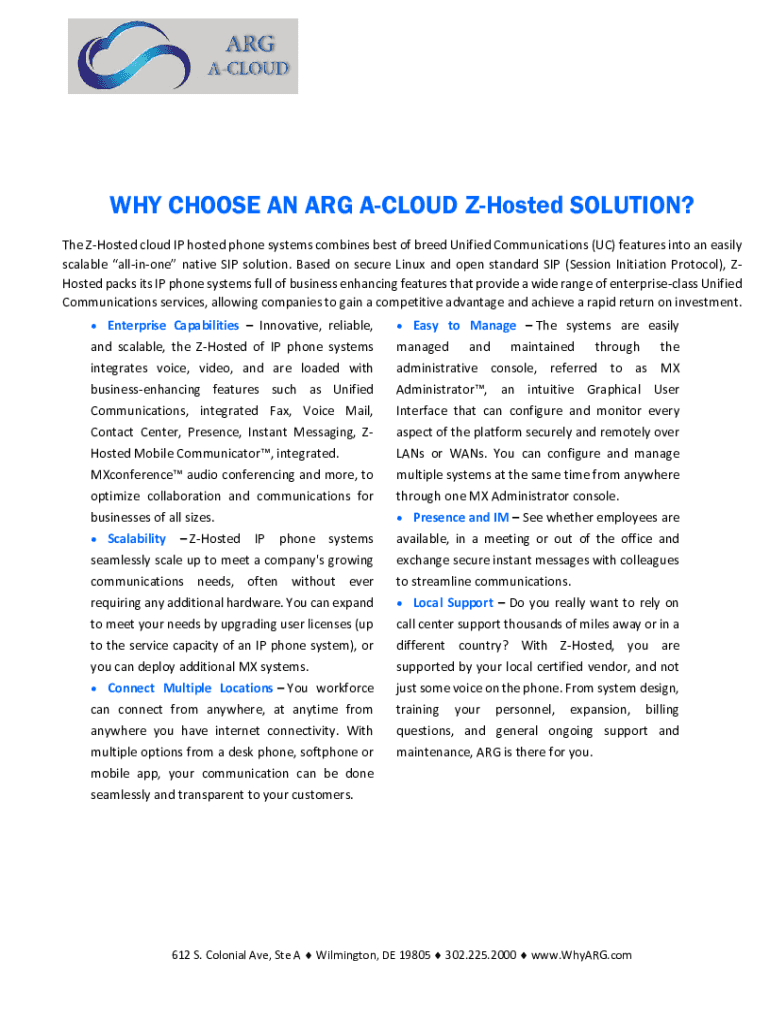 ARG
A-CLOUD

WHY CHOOSE AN ARG A-CLOUD Z-Hosted SOLUTION?

The Z-Hosted cloud IP hosted phone systems combines best of breed Unified Communications (UC) features into an easily scalable "all-in-one" native SIP solution. Based on secure Linux and open standard SIP (Session Initiation Protocol), Z-Hosted packs its IP phone systems full of business enhancing features that provide a wide range of enterprise-class Unified Communications services, allowing companies to gain a competitive advantage and achieve a rapid return on investment.

• Enterprise Capabilities – Innovative, reliable, and scalable, the Z-Hosted of IP phone systems integrates voice, video, and are loaded with business-enhancing features such as Unified Communications, integrated Fax, Voice Mail, Contact Center, Presence, Instant Messaging, Z-Hosted Mobile Communicator™, integrated. MXconference™ audio conferencing and more, to optimize collaboration and communications for businesses of all sizes.

• Scalability – Z-Hosted IP phone systems seamlessly scale up to meet a company's growing communications needs, often without ever requiring any additional hardware. You can expand to meet your needs by upgrading user licenses (up to the service capacity of an IP phone system), or you can deploy additional MX systems.

• Connect Multiple Locations – You workforce can connect from anywhere, at anytime from anywhere you have internet connectivity. With multiple options from a desk phone, softphone or mobile app, your communication can be done seamlessly and transparent to your customers.

• Easy to Manage – The systems are easily managed and maintained through the administrative console, referred to as MX Administrator™, an intuitive Graphical User Interface that can configure and monitor every aspect of the platform securely and remotely over LANs or WANs. You can configure and manage multiple systems at the same time from anywhere through one MX Administrator console.

• Presence and IM – See whether employees are available, in a meeting or out of the office and exchange secure instant messages with colleagues to streamline communications.

• Local Support – Do you really want to rely on call center support thousands of miles away or in a different country? With Z-Hosted, you are supported by your local certified vendor, and not just some voice on the phone. From system design, training your personnel, expansion, billing questions, and general ongoing support and maintenance, ARG is there for you.

612 S. Colonial Ave, Ste A ♦ Wilmington, DE 19805 ♦ 302.225.2000 ♦ www.WhyARG.com